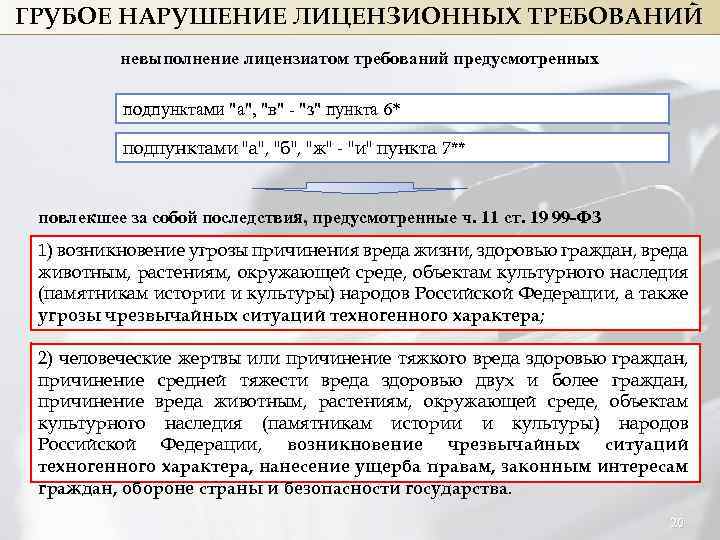 ГРУБОЕ НАРУШЕНИЕ ЛИЦЕНЗИОННЫХ ТРЕБОВАНИЙ

невыполнение лицензиатом требований предусмотренных

подпунктами "а", "в" - "з" пункта 6*

подпунктами "а", "б", "ж" - "и" пункта 7**

повлекшее за собой последствия, предусмотренные ч. 11 ст. 19 99-ФЗ

1) возникновение угрозы причинения вреда жизни, здоровью граждан, вреда животным, растениям, окружающей среде, объектам культурного наследия (памятникам истории и культуры) народов Российской Федерации, а также угрозы чрезвычайных ситуаций техногенного характера;

2) человеческие жертвы или причинение тяжкого вреда здоровью граждан, причинение средней тяжести вреда здоровью двух и более граждан, причинение вреда животным, растениям, окружающей среде, объектам культурного наследия (памятникам истории и культуры) народов Российской Федерации, возникновение чрезвычайных ситуаций техногенного характера, нанесение ущерба правам, законным интересам граждан, обороне страны и безопасности государства.

20